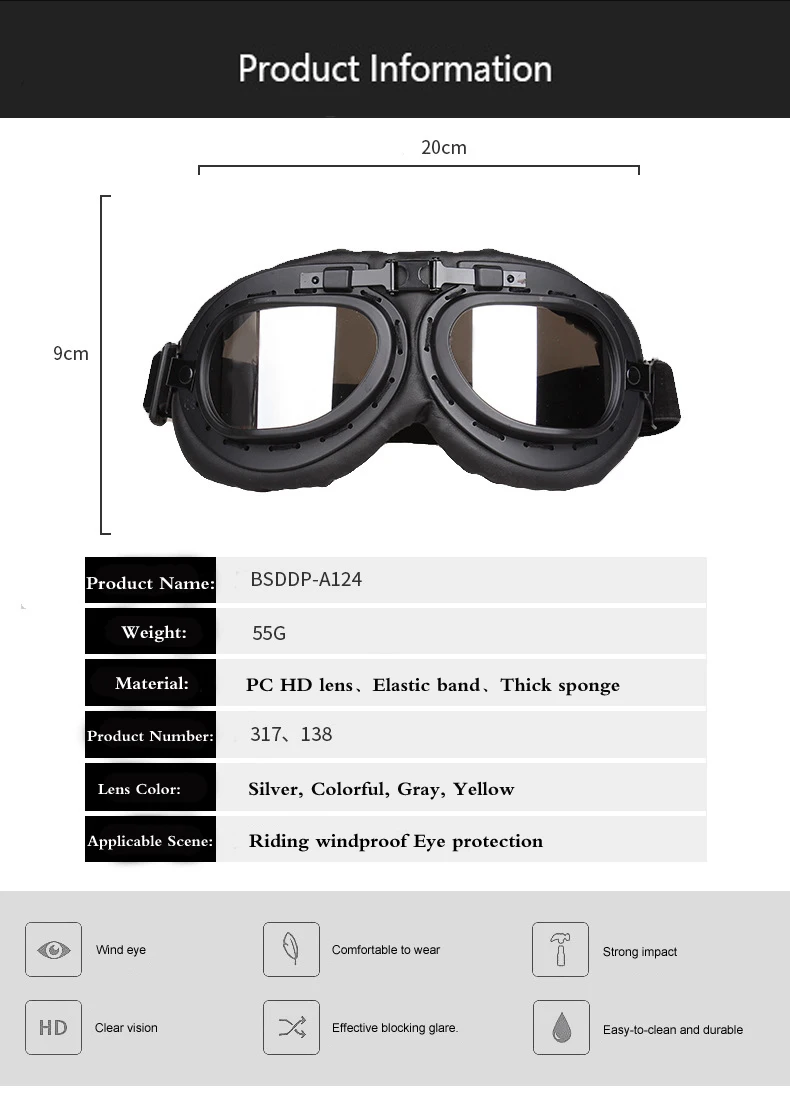 Product Information

20cm

9cm

| Product Name: | BSDDP-A124 |
|---|---|
| Weight: | 55G |
| Material: | PC HD lens、Elastic band、Thick sponge |
| Product Number: | 317、138 |
| Lens Color: | Silver, Colorful, Gray, Yellow |
| Applicable Scene: | Riding windproof Eye protection |

Wind eye

Comfortable to wear

Strong impact

HD

Clear vision

Effective blocking glare.

Easy-to-clean and durable